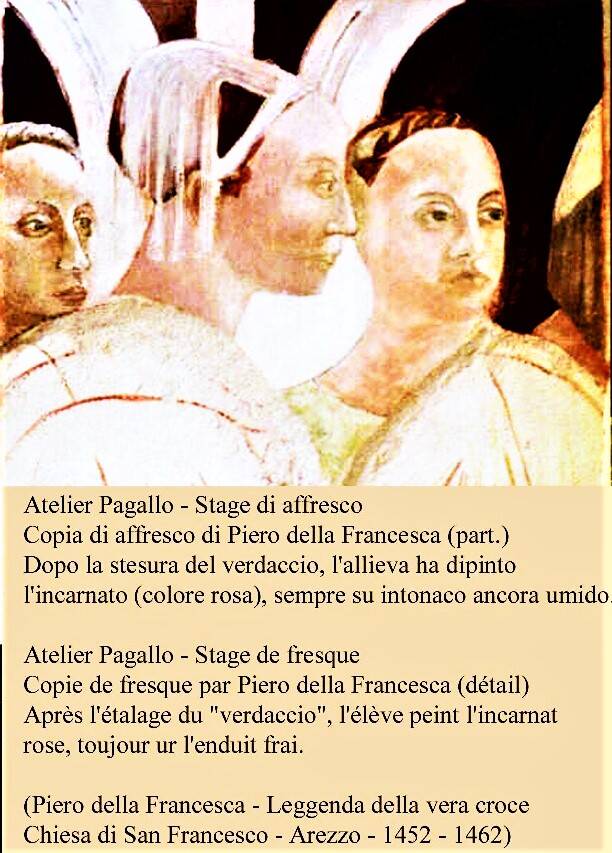 Atelier Pagallo - Stage di affresco
Copia di affresco di Piero della Francesca (part.)
Dopo la stesura del verdaccio, l'allieva ha dipinto l'incarnato (colore rosa), sempre su intonaco ancora umido.

Atelier Pagallo - Stage de fresque
Copie de fresque par Piero della Francesca (détail)
Après l'étalage du "verdaccio", l'élève peint l'incarnat rose, toujour ur l'enduit frai.

(Piero della Francesca - Leggenda della vera croce
Chiesa di San Francesco - Arezzo - 1452 - 1462)